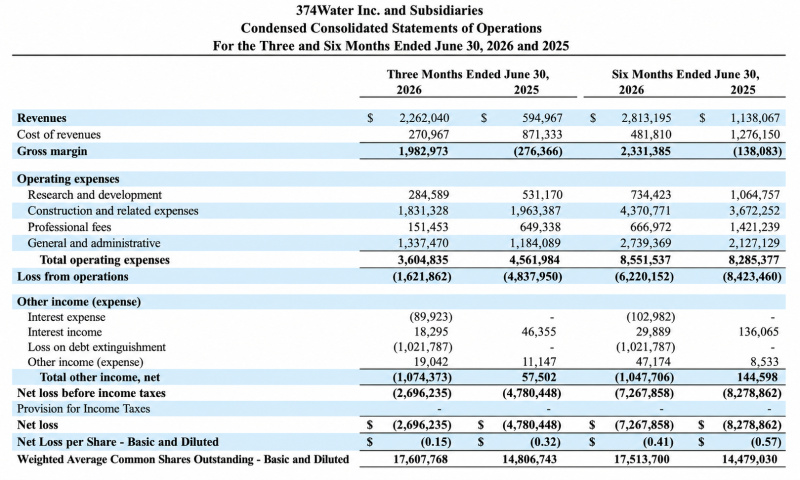 374Water Inc. and Subsidiaries
Condensed Consolidated Statements of Operations
For the Three and Six Months Ended June 30, 2026 and 2025

| | Three Months Ended June 30, 2026 | Three Months Ended June 30, 2025 | Six Months Ended June 30, 2026 | Six Months Ended June 30, 2025 |
|---|---|---|---|---|
| Revenues | $ 2,262,040 | $ 594,967 | $ 2,813,195 | $ 1,138,067 |
| Cost of revenues | 270,967 | 871,333 | 481,810 | 1,276,150 |
| Gross margin | 1,982,973 | (276,366) | 2,331,385 | (138,083) |
| Operating expenses | | | | |
| Research and development | 284,589 | 531,170 | 734,423 | 1,064,757 |
| Construction and related expenses | 1,831,328 | 1,963,387 | 4,370,771 | 3,672,252 |
| Professional fees | 151,453 | 649,338 | 666,972 | 1,421,239 |
| General and administrative | 1,337,470 | 1,184,089 | 2,739,369 | 2,127,129 |
| Total operating expenses | 3,604,835 | 4,561,984 | 8,551,537 | 8,285,377 |
| Loss from operations | (1,621,862) | (4,837,950) | (6,220,152) | (8,423,460) |
| Other income (expense) | | | | |
| Interest expense | (89,923) | - | (102,982) | - |
| Interest income | 18,295 | 46,355 | 29,889 | 136,065 |
| Loss on debt extinguishment | (1,021,787) | - | (1,021,787) | - |
| Other income (expense) | 19,042 | 11,147 | 47,174 | 8,533 |
| Total other income, net | (1,074,373) | 57,502 | (1,047,706) | 144,598 |
| Net loss before income taxes | (2,696,235) | (4,780,448) | (7,267,858) | (8,278,862) |
| Provision for Income Taxes | - | - | - | - |
| Net loss | $ (2,696,235) | $ (4,780,448) | $ (7,267,858) | $ (8,278,862) |
| Net Loss per Share - Basic and Diluted | $ (0.15) | $ (0.32) | $ (0.41) | $ (0.57) |
| Weighted Average Common Shares Outstanding - Basic and Diluted | 17,607,768 | 14,806,743 | 17,513,700 | 14,479,030 |